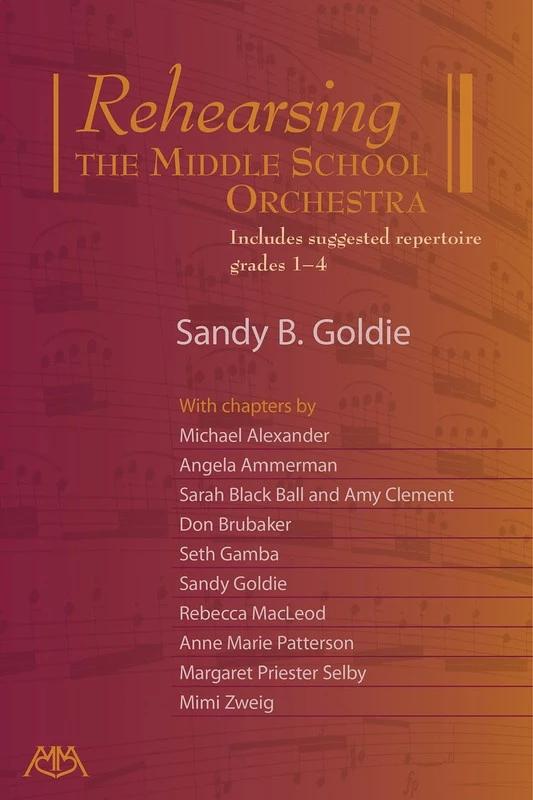 Rehearsing
THE MIDDLE SCHOOL ORCHESTRA

Includes suggested repertoire grades 1–4

Sandy B. Goldie

With chapters by
Michael Alexander
Angela Ammerman
Sarah Black Ball and Amy Clement
Don Brubaker
Seth Gamba
Sandy Goldie
Rebecca MacLeod
Anne Marie Patterson
Margaret Priester Selby
Mimi Zweig

MM